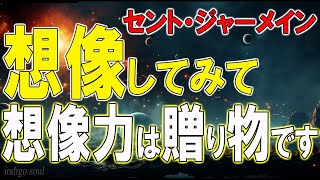 セント・ジャーメイン

想像してみて

想像力は贈り物です

indigo soul